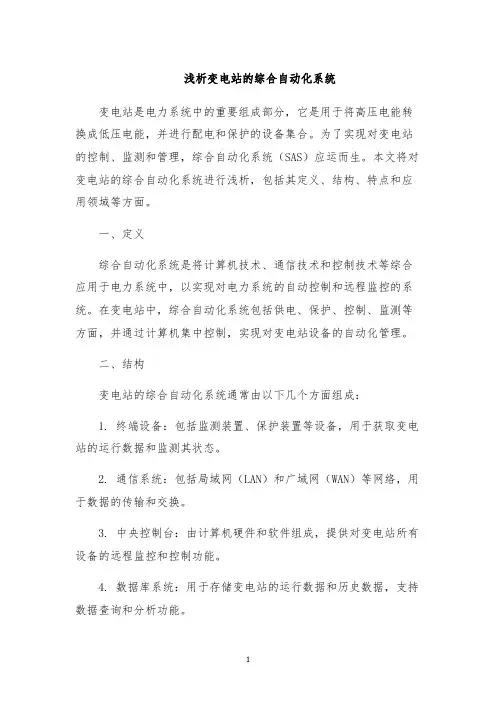 浅析变电站的综合自动化系统

变电站是电力系统中的重要组成部分，它是用于将高压电能转换成低压电能，并进行配电和保护的设备集合。为了实现对变电站的控制、监测和管理，综合自动化系统（SAS）应运而生。本文将对变电站的综合自动化系统进行浅析，包括其定义、结构、特点和应用领域等方面。

一、定义

综合自动化系统是将计算机技术、通信技术和控制技术等综合应用于电力系统中，以实现对电力系统的自动控制和远程监控的系统。在变电站中，综合自动化系统包括供电、保护、控制、监测等方面，并通过计算机集中控制，实现对变电站设备的自动化管理。

二、结构

变电站的综合自动化系统通常由以下几个方面组成：

1. 终端设备：包括监测装置、保护装置等设备，用于获取变电站的运行数据和监测其状态。

2. 通信系统：包括局域网（LAN）和广域网（WAN）等网络，用于数据的传输和交换。

3. 中央控制台：由计算机硬件和软件组成，提供对变电站所有设备的远程监控和控制功能。

4. 数据库系统：用于存储变电站的运行数据和历史数据，支持数据查询和分析功能。

1